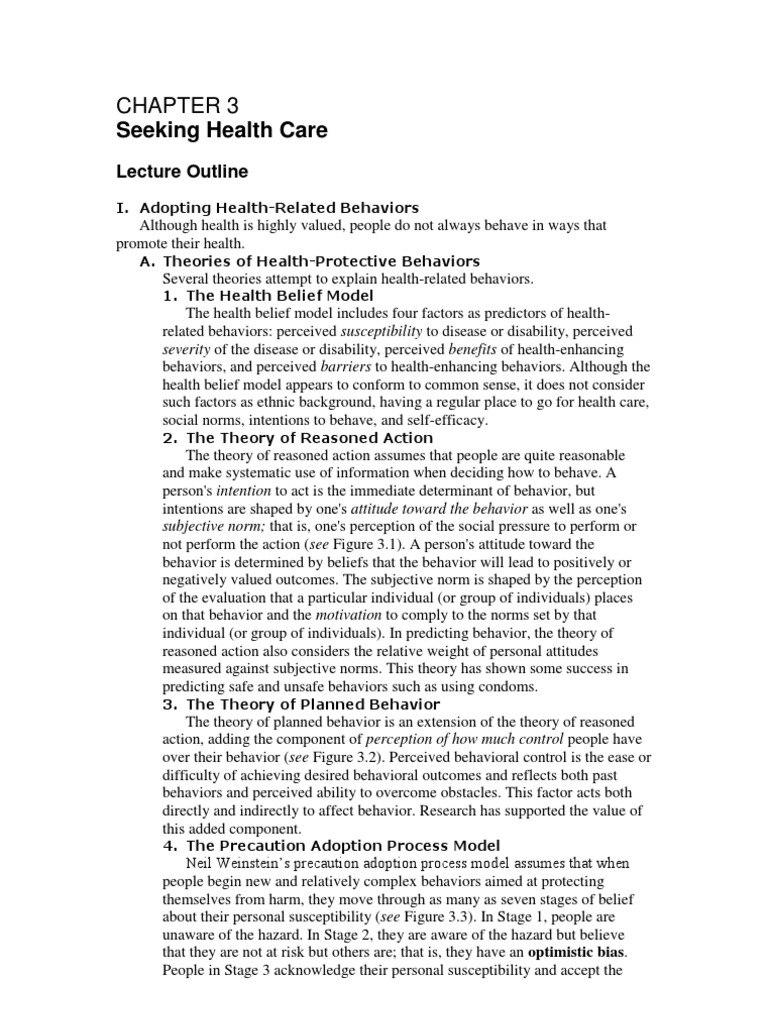 CHAPTER 3
Seeking Health Care

Lecture Outline

I. Adopting Health-Related Behaviors
Although health is highly valued, people do not always behave in ways that promote their health.

A. Theories of Health-Protective Behaviors
Several theories attempt to explain health-related behaviors.

1. The Health Belief Model
The health belief model includes four factors as predictors of health-related behaviors: perceived susceptibility to disease or disability, perceived severity of the disease or disability, perceived benefits of health-enhancing behaviors, and perceived barriers to health-enhancing behaviors. Although the health belief model appears to conform to common sense, it does not consider such factors as ethnic background, having a regular place to go for health care, social norms, intentions to behave, and self-efficacy.

2. The Theory of Reasoned Action
The theory of reasoned action assumes that people are quite reasonable and make systematic use of information when deciding how to behave. A person's intention to act is the immediate determinant of behavior, but intentions are shaped by one's attitude toward the behavior as well as one's subjective norm; that is, one's perception of the social pressure to perform or not perform the action (see Figure 3.1). A person's attitude toward the behavior is determined by beliefs that the behavior will lead to positively or negatively valued outcomes. The subjective norm is shaped by the perception of the evaluation that a particular individual (or group of individuals) places on that behavior and the motivation to comply to the norms set by that individual (or group of individuals). In predicting behavior, the theory of reasoned action also considers the relative weight of personal attitudes measured against subjective norms. This theory has shown some success in predicting safe and unsafe behaviors such as using condoms.

3. The Theory of Planned Behavior
The theory of planned behavior is an extension of the theory of reasoned action, adding the component of perception of how much control people have over their behavior (see Figure 3.2). Perceived behavioral control is the ease or difficulty of achieving desired behavioral outcomes and reflects both past behaviors and perceived ability to overcome obstacles. This factor acts both directly and indirectly to affect behavior. Research has supported the value of this added component.

4. The Precaution Adoption Process Model
Neil Weinstein's precaution adoption process model assumes that when people begin new and relatively complex behaviors aimed at protecting themselves from harm, they move through as many as seven stages of belief about their personal susceptibility (see Figure 3.3). In Stage 1, people are unaware of the hazard. In Stage 2, they are aware of the hazard but believe that they are not at risk but others are; that is, they have an optimistic bias. People in Stage 3 acknowledge their personal susceptibility and accept the